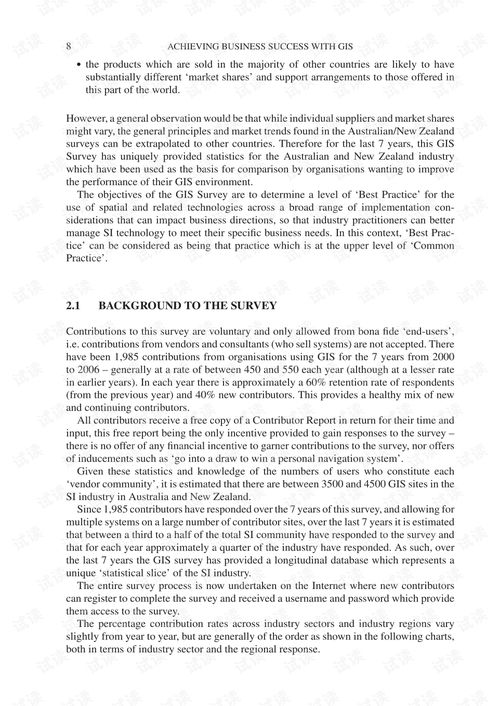 8 ACHIEVING BUSINESS SUCCESS WITH GIS

• the products which are sold in the majority of other countries are likely to have substantially different 'market shares' and support arrangements to those offered in this part of the world.

However, a general observation would be that while individual suppliers and market shares might vary, the general principles and market trends found in the Australian/New Zealand surveys can be extrapolated to other countries. Therefore for the last 7 years, this GIS Survey has uniquely provided statistics for the Australian and New Zealand industry which have been used as the basis for comparison by organisations wanting to improve the performance of their GIS environment.

The objectives of the GIS Survey are to determine a level of 'Best Practice' for the use of spatial and related technologies across a broad range of implementation considerations that can impact business directions, so that industry practitioners can better manage SI technology to meet their specific business needs. In this context, 'Best Practice' can be considered as being that practice which is at the upper level of 'Common Practice'.

2.1 BACKGROUND TO THE SURVEY

Contributions to this survey are voluntary and only allowed from bona fide 'end-users', i.e. contributions from vendors and consultants (who sell systems) are not accepted. There have been 1,985 contributions from organisations using GIS for the 7 years from 2000 to 2006 – generally at a rate of between 450 and 550 each year (although at a lesser rate in earlier years). In each year there is approximately a 60% retention rate of respondents (from the previous year) and 40% new contributors. This provides a healthy mix of new and continuing contributors.

All contributors receive a free copy of a Contributor Report in return for their time and input, this free report being the only incentive provided to gain responses to the survey – there is no offer of any financial incentive to garner contributions to the survey, nor offers of inducements such as 'go into a draw to win a personal navigation system'.

Given these statistics and knowledge of the numbers of users who constitute each 'vendor community', it is estimated that there are between 3500 and 4500 GIS sites in the SI industry in Australia and New Zealand.

Since 1,985 contributors have responded over the 7 years of this survey, and allowing for multiple systems on a large number of contributor sites, over the last 7 years it is estimated that between a third to a half of the total SI community have responded to the survey and that for each year approximately a quarter of the industry have responded. As such, over the last 7 years the GIS survey has provided a longitudinal database which represents a unique 'statistical slice' of the SI industry.

The entire survey process is now undertaken on the Internet where new contributors can register to complete the survey and received a username and password which provide them access to the survey.

The percentage contribution rates across industry sectors and industry regions vary slightly from year to year, but are generally of the order as shown in the following charts, both in terms of industry sector and the regional response.